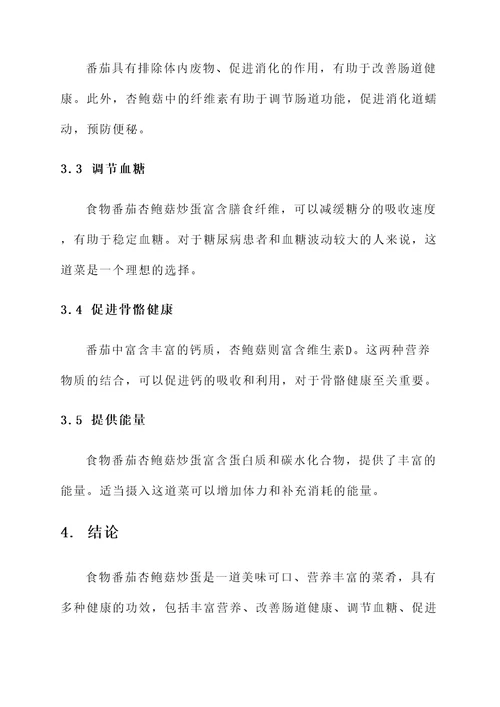 番茄具有排除体内废物、促进消化的作用，有助于改善肠道健康。此外，杏鲍菇中的纤维素有助于调节肠道功能，促进消化道蠕动，预防便秘。

3.3 调节血糖

食物番茄杏鲍菇炒蛋富含膳食纤维，可以减缓糖分的吸收速度，有助于稳定血糖。对于糖尿病患者和血糖波动较大的人来说，这道菜是一个理想的选择。

3.4 促进骨骼健康

番茄中富含丰富的钙质，杏鲍菇则富含维生素D。这两种营养物质的结合，可以促进钙的吸收和利用，对于骨骼健康至关重要。

3.5 提供能量

食物番茄杏鲍菇炒蛋富含蛋白质和碳水化合物，提供了丰富的能量。适当摄入这道菜可以增加体力和补充消耗的能量。

4. 结论

食物番茄杏鲍菇炒蛋是一道美味可口、营养丰富的菜肴，具有多种健康的功效，包括丰富营养、改善肠道健康、调节血糖、促进